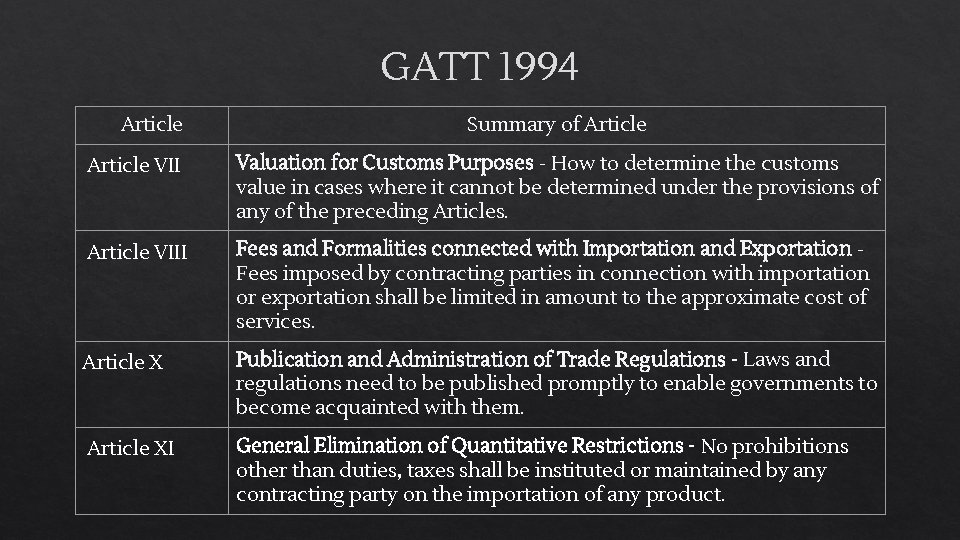 GATT 1994

| Article | Summary of Article |
|---|---|
| Article VII | Valuation for Customs Purposes - How to determine the customs value in cases where it cannot be determined under the provisions of any of the preceding Articles. |
| Article VIII | Fees and Formalities connected with Importation and Exportation - Fees imposed by contracting parties in connection with importation or exportation shall be limited in amount to the approximate cost of services. |
| Article X | Publication and Administration of Trade Regulations - Laws and regulations need to be published promptly to enable governments to become acquainted with them. |
| Article XI | General Elimination of Quantitative Restrictions - No prohibitions other than duties, taxes shall be instituted or maintained by any contracting party on the importation of any product. |